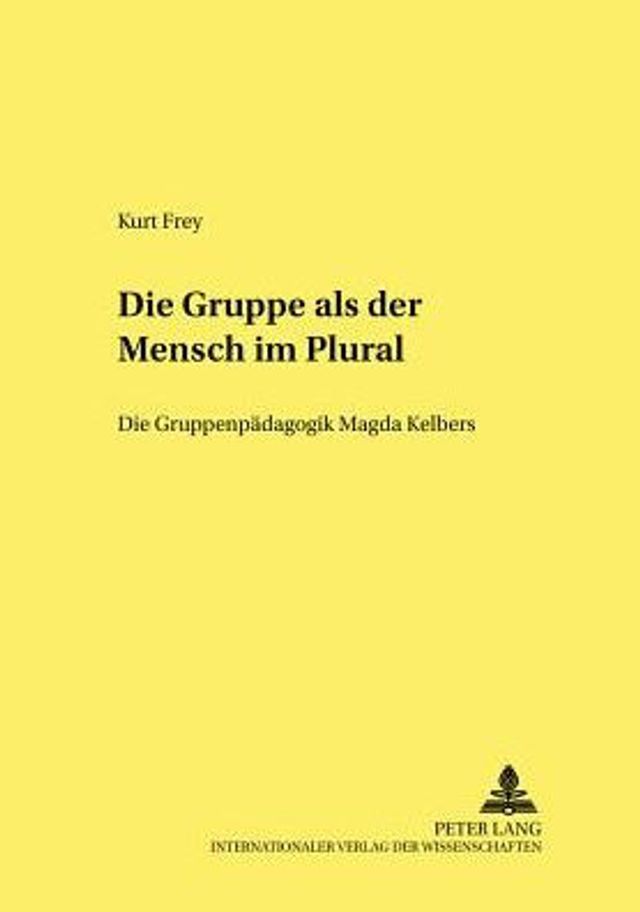 Kurt Frey

Die Gruppe als der Mensch im Plural

Die Gruppenpädagogik Magda Kelbers

PETER LANG
INTERNATIONALER VERLAG DER WISSENSCHAFTEN